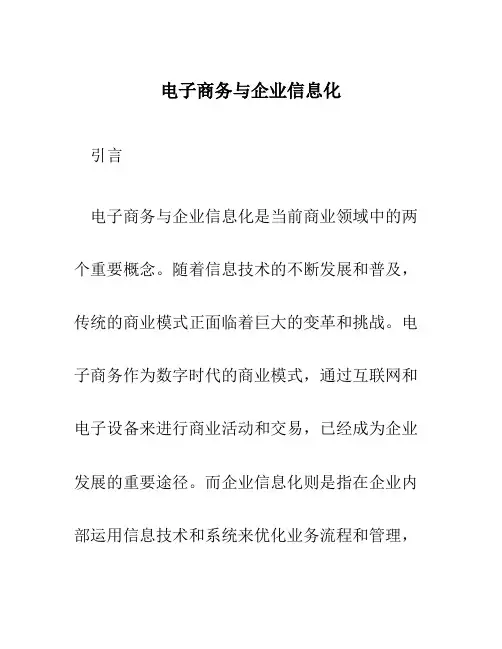 电子商务与企业信息化

引言

电子商务与企业信息化是当前商业领域中的两个重要概念。随着信息技术的不断发展和普及，传统的商业模式正面临着巨大的变革和挑战。电子商务作为数字时代的商业模式，通过互联网和电子设备来进行商业活动和交易，已经成为企业发展的重要途径。而企业信息化则是指在企业内部运用信息技术和系统来优化业务流程和管理，